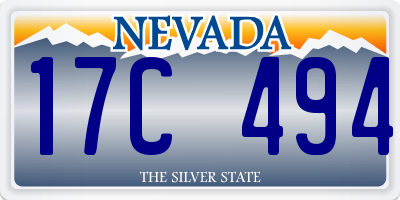 NEVADA

17C 494

THE SILVER STATE